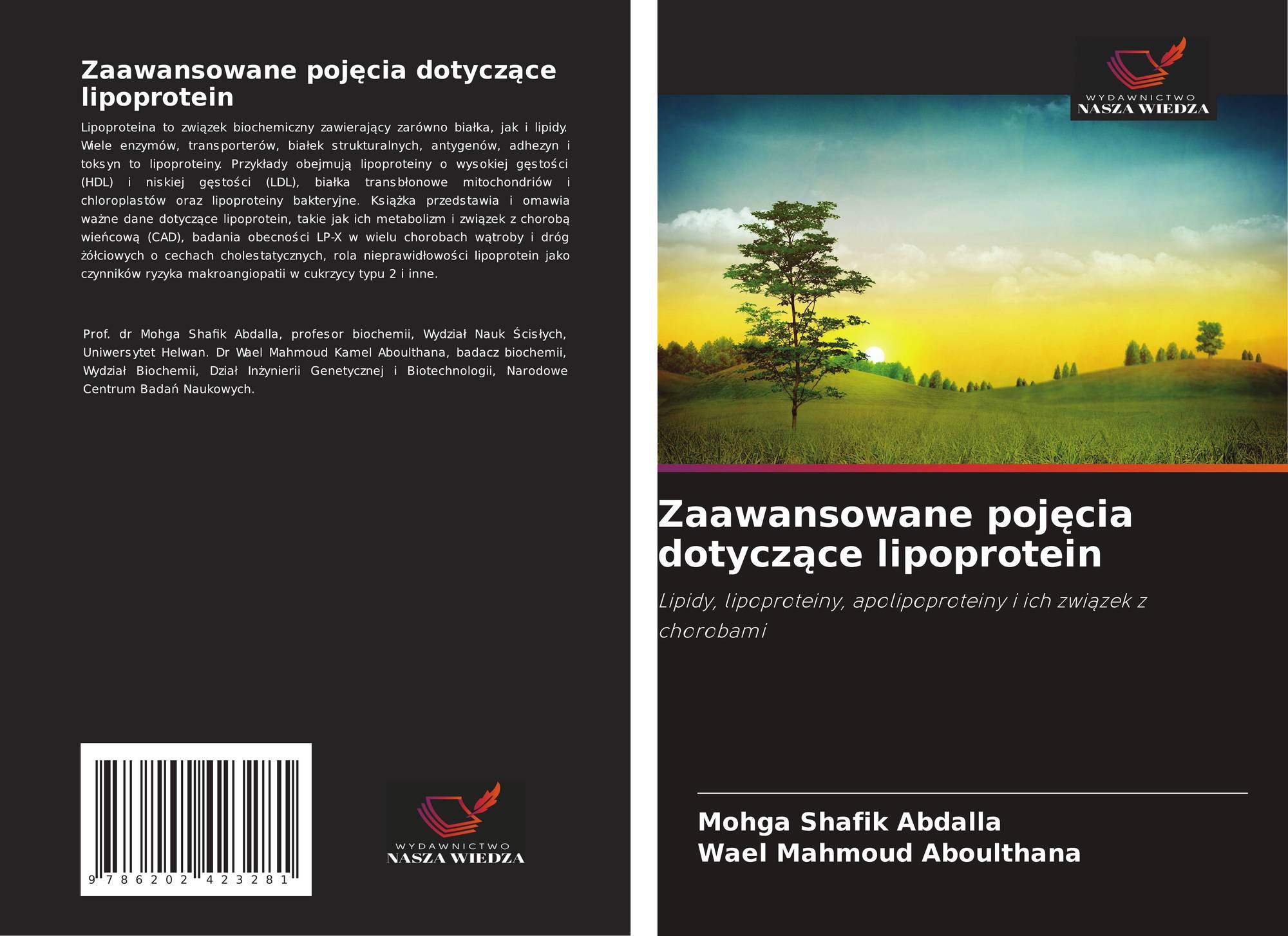 Zaawansowane pojęcia dotyczące lipoprotein

Lipoproteina to związek biochemiczny zawierający zarówno białka, jak i lipidy. Wiele enzymów, transporterów, białek strukturalnych, antygenów, adhezyn i toksyn to lipoproteiny. Przykłady obejmują lipoproteiny o wysokiej gęstości (HDL) i niskiej gęstości (LDL), białka transbłonowe mitochondriów i chloroplastów oraz lipoproteiny bakteryjne. Książka przedstawia i omawia ważne dane dotyczące lipoprotein, takie jak ich metabolizm i związek z chorobą wieńcową (CAD), badania obecności LP-X w wielu chorobach wątroby i dróg żółciowych o cechach cholestatycznych, rola nieprawidłowości lipoprotein jako czynników ryzyka makroangiopatii w cukrzycy typu 2 i inne.

Prof. dr Mohga Shafik Abdalla, profesor biochemii, Wydział Nauk Ścisłych, Uniwersytet Helwan. Dr Wael Mahmoud Kamel Aboulthana, badacz biochemii, Wydział Biochemii, Dział Inżynierii Genetycznej i Biotechnologii, Narodowe Centrum Badań Naukowych.

9 786202 423281

WYDAWNICTWO
NASZA WIEDZA

WYDAWNICTWO
NASZA WIEDZA

Zaawansowane pojęcia dotyczące lipoprotein

Lipidy, lipoproteiny, apolipoproteiny i ich związek z chorobami

Mohga Shafik Abdalla
Wael Mahmoud Aboulthana